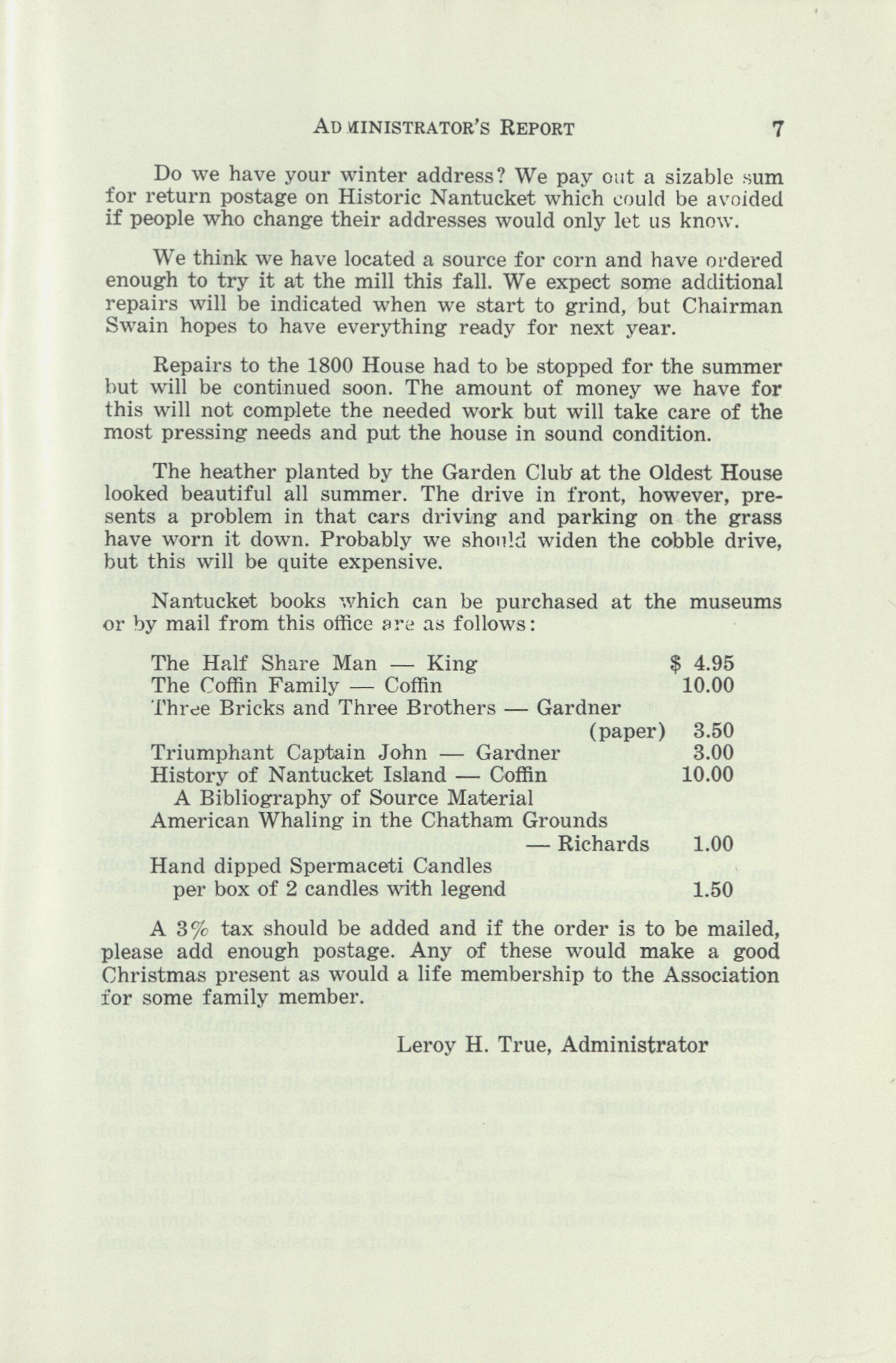 ADMINISTRATOR'S REPORT 7

Do we have your winter address? We pay out a sizable sum for return postage on Historic Nantucket which could be avoided if people who change their addresses would only let us know.

We think we have located a source for corn and have ordered enough to try it at the mill this fall. We expect some additional repairs will be indicated when we start to grind, but Chairman Swain hopes to have everything ready for next year.

Repairs to the 1800 House had to be stopped for the summer but will be continued soon. The amount of money we have for this will not complete the needed work but will take care of the most pressing needs and put the house in sound condition.

The heather planted by the Garden Club at the Oldest House looked beautiful all summer. The drive in front, however, presents a problem in that cars driving and parking on the grass have worn it down. Probably we should widen the cobble drive, but this will be quite expensive.

Nantucket books which can be purchased at the museums or by mail from this office are as follows:

The Half Share Man — King $ 4.95
The Coffin Family — Coffin 10.00
Three Bricks and Three Brothers — Gardner (paper) 3.50
Triumphant Captain John — Gardner 3.00
History of Nantucket Island — Coffin 10.00
A Bibliography of Source Material
American Whaling in the Chatham Grounds — Richards 1.00
Hand dipped Spermaceti Candles per box of 2 candles with legend 1.50

A 3% tax should be added and if the order is to be mailed, please add enough postage. Any of these would make a good Christmas present as would a life membership to the Association for some family member.

Leroy H. True, Administrator